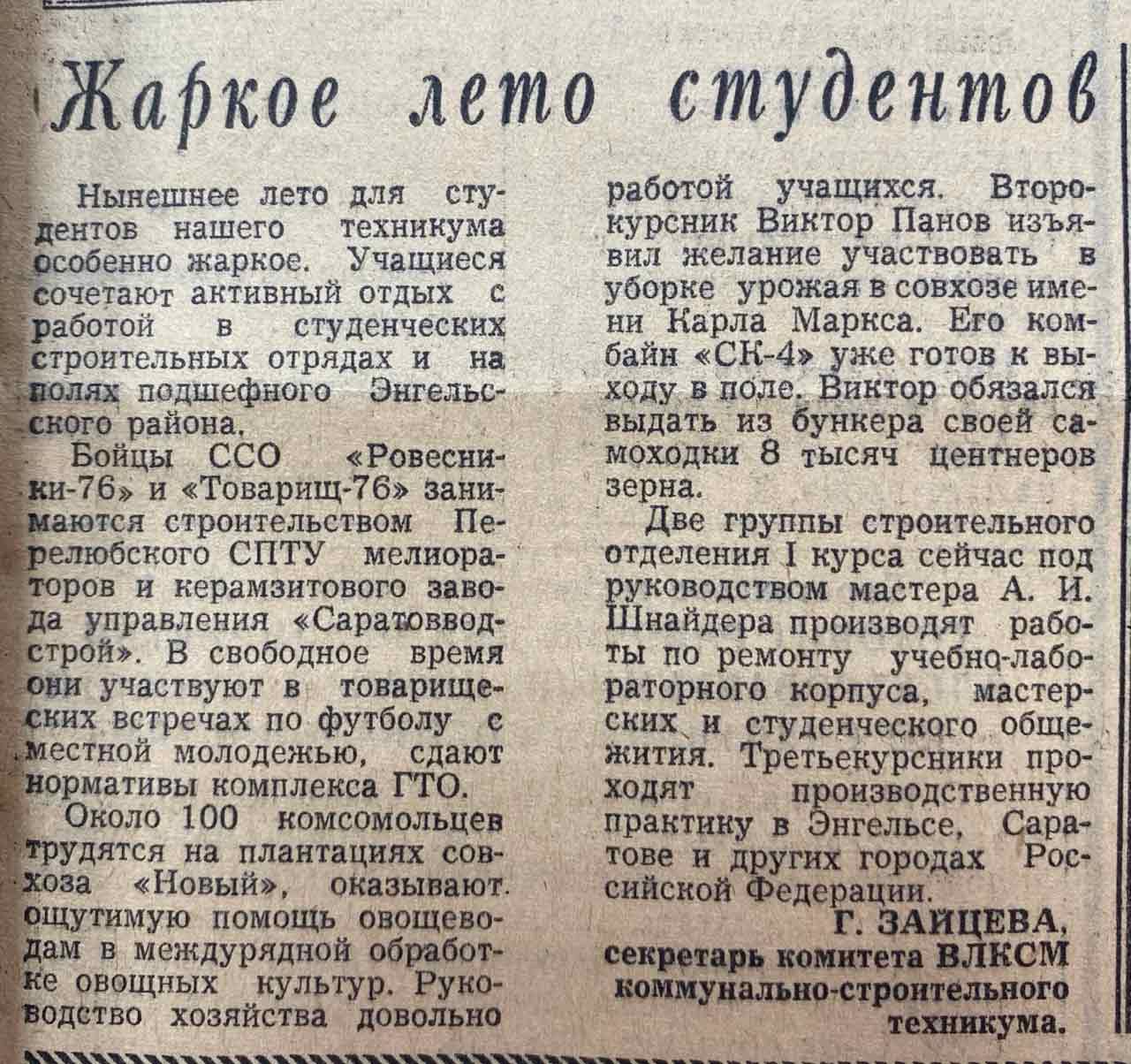 Жаркое лето студентов

Нынешнее лето для студентов нашего техникума особенно жаркое. Учащиеся сочетают активный отдых с работой в студенческих строительных отрядах и на полях подшефного Энгельсского района.

Бойцы ССО «Ровесники-76» и «Товарищ-76» занимаются строительством Перелюбского СПТУ мелиораторов и керамзитового завода управления «Саратовводстрой». В свободное время они участвуют в товарищеских встречах по футболу с местной молодежью, сдают нормативы комплекса ГТО.

Около 100 комсомольцев трудятся на плантациях совхоза «Новый», оказывают ощутимую помощь овощеводам в междурядной обработке овощных культур. Руководство хозяйства довольно работой учащихся. Второкурсник Виктор Панов изъявил желание участвовать в уборке урожая в совхозе имени Карла Маркса. Его комбайн «СК-4» уже готов к выходу в поле. Виктор обязался выдать из бункера своей самоходки 8 тысяч центнеров зерна.

Две группы строительного отделения I курса сейчас под руководством мастера А. И. Шнайдера производят работы по ремонту учебно-лабораторного корпуса, мастерских и студенческого общежития. Третьекурсники проходят производственную практику в Энгельсе, Саратове и других городах Российской Федерации.

Г. ЗАЙЦЕВА,
секретарь комитета ВЛКСМ коммунально-строительного техникума.